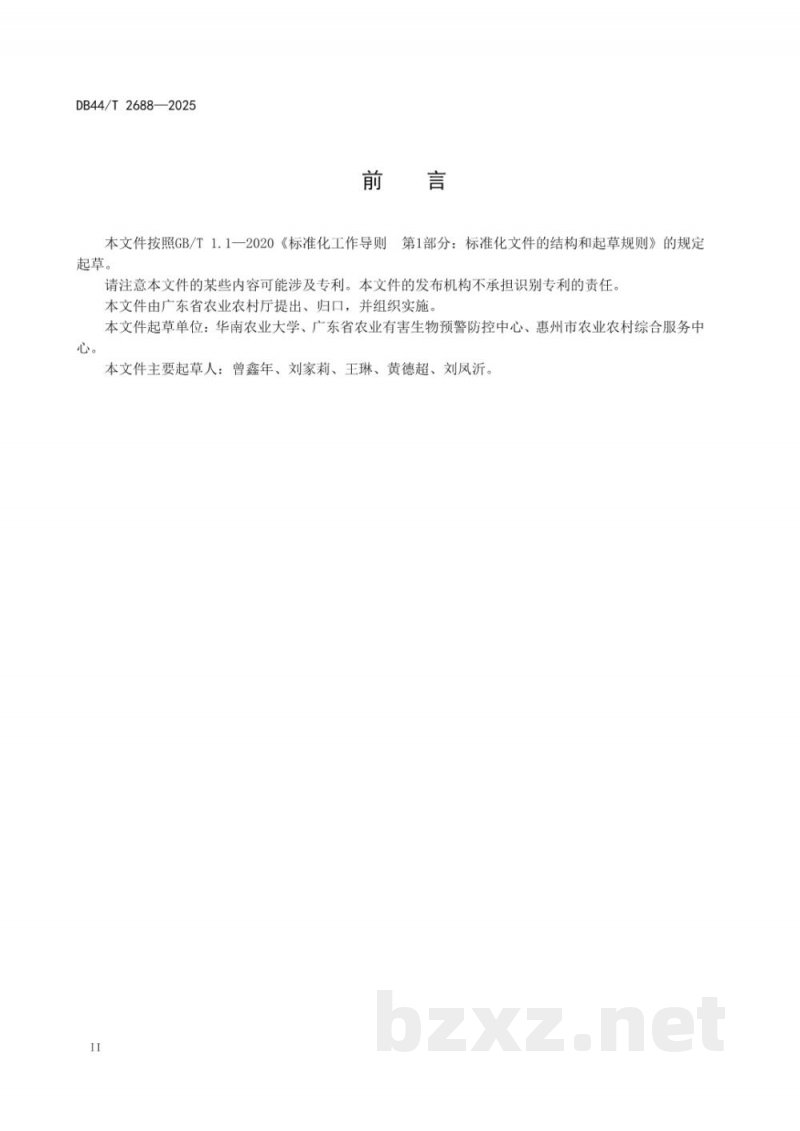 DB44/T 2688—2025

前　言

本文件按照GB/T 1.1—2020《标准化工作导则　第1部分：标准化文件的结构和起草规则》的规定起草。

请注意本文件的某些内容可能涉及专利。本文件的发布机构不承担识别专利的责任。

本文件由广东省农业农村厅提出、归口，并组织实施。

本文件起草单位：华南农业大学、广东省农业有害生物预警防控中心、惠州市农业农村综合服务中心。

本文件主要起草人：曾鑫年、刘家莉、王琳、黄德超、刘凤沂。

bzxz.net

II